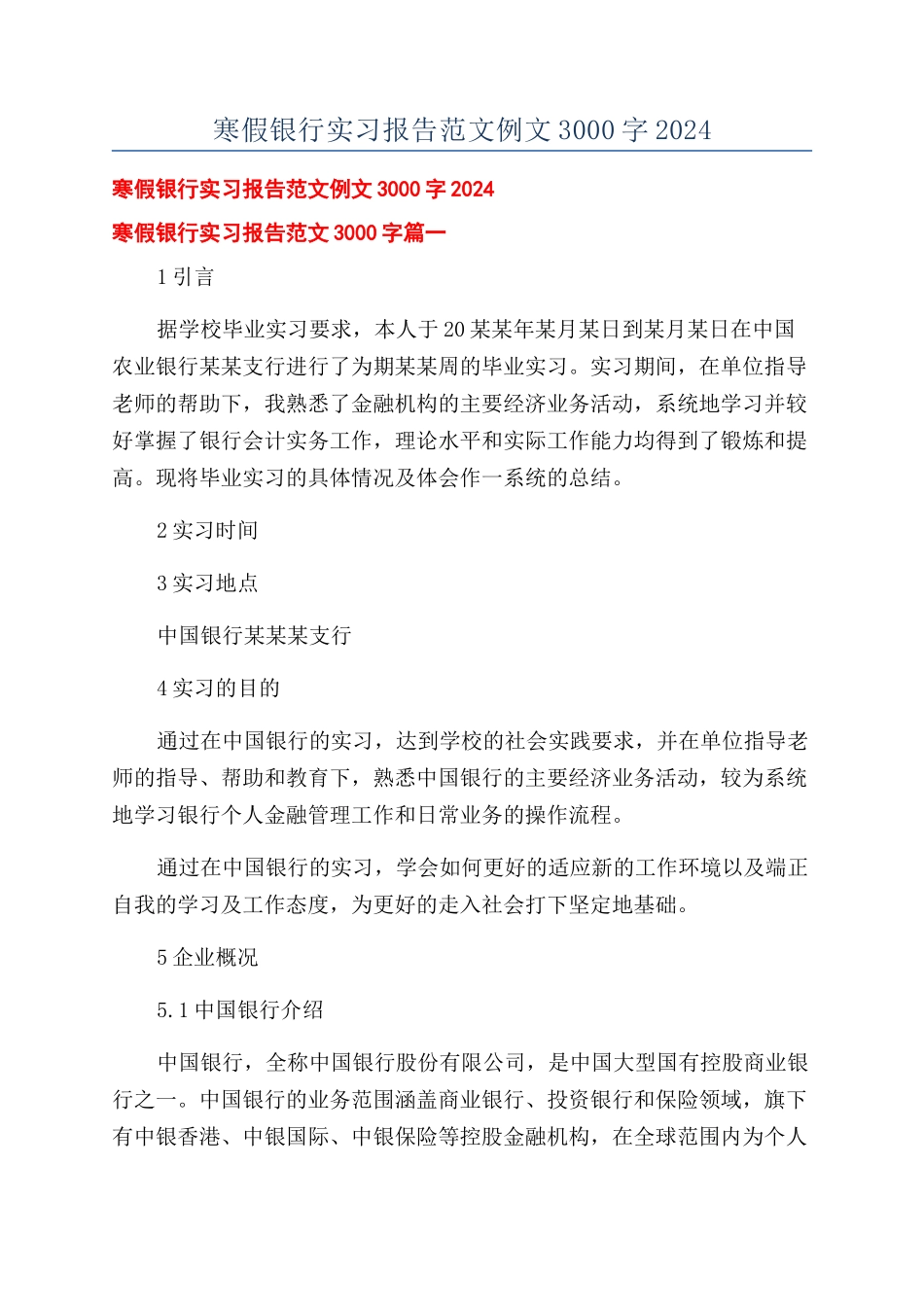 寒假银行实习报告范文例文 3000 字 2024

寒假银行实习报告范文例文 3000 字 2024

寒假银行实习报告范文 3000 字篇一

1 引言

据学校毕业实习要求，本人于 20 某某年某月某日到某月某日在中国农业银行某某支行进行了为期某某周的毕业实习。实习期间，在单位指导老师的帮助下，我熟悉了金融机构的主要经济业务活动，系统地学习并较好掌握了银行会计实务工作，理论水平和实际工作能力均得到了锻炼和提高。现将毕业实习的具体情况及体会作一系统的总结。

2 实习时间

3 实习地点

中国银行某某某支行

4 实习的目的

通过在中国银行的实习，达到学校的社会实践要求，并在单位指导老师的指导、帮助和教育下，熟悉中国银行的主要经济业务活动，较为系统地学习银行个人金融管理工作和日常业务的操作流程。

通过在中国银行的实习，学会如何更好的适应新的工作环境以及端正自我的学习及工作态度，为更好的走入社会打下坚定地基础。

5 企业概况

5.1 中国银行介绍

中国银行，全称中国银行股份有限公司，是中国大型国有控股商业银行之一。中国银行的业务范围涵盖商业银行、投资银行和保险领域，旗下有中银香港、中银国际、中银保险等控股金融机构，在全球范围内为个人